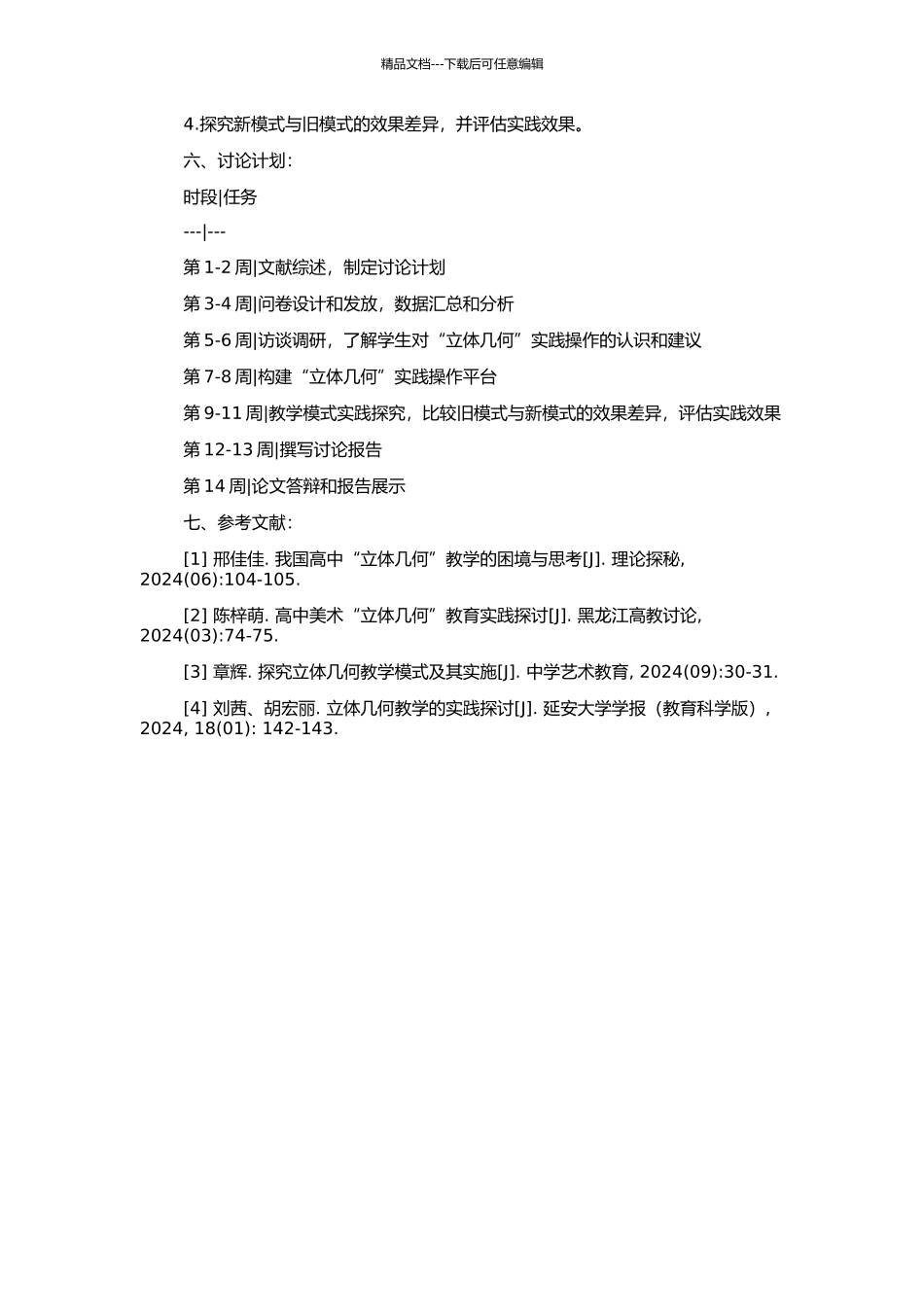 精品文档---下载后可任意编辑

4.探究新模式与旧模式的效果差异，并评估实践效果。

六、讨论计划：

时段|任务

---|---

第 1-2 周|文献综述，制定讨论计划

第 3-4 周|问卷设计和发放，数据汇总和分析

第 5-6 周|访谈调研，了解学生对“立体几何”实践操作的认识和建议

第 7-8 周|构建“立体几何”实践操作平台

第 9-11 周|教学模式实践探究，比较旧模式与新模式的效果差异，评估实践效果

第 12-13 周|撰写讨论报告

第 14 周|论文答辩和报告展示

七、参考文献：

[1] 邢佳佳. 我国高中“立体几何”教学的困境与思考[J]. 理论探秘, 2024(06):104-105.

[2] 陈梓萌. 高中美术“立体几何”教育实践探讨[J]. 黑龙江高教讨论, 2024(03):74-75.

[3] 章辉. 探究立体几何教学模式及其实施[J]. 中学艺术教育, 2024(09):30-31.

[4] 刘茜、胡宏丽. 立体几何教学的实践探讨[J]. 延安大学学报（教育科学版）, 2024, 18(01): 142-143.